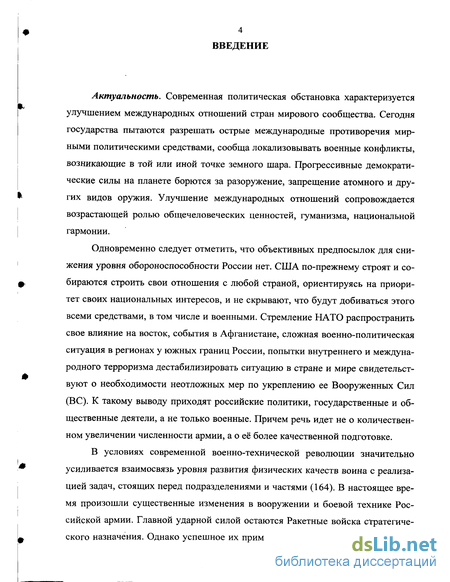 4

ВВЕДЕНИЕ

Актуальность. Современная политическая обстановка характеризуется улучшением международных отношений стран мирового сообщества. Сегодня государства пытаются разрешать острые международные противоречия мирными политическими средствами, сообща локализовывать военные конфликты, возникающие в той или иной точке земного шара. Прогрессивные демократические силы на планете борются за разоружение, запрещение атомного и других видов оружия. Улучшение международных отношений сопровождается возрастающей ролью общечеловеческих ценностей, гуманизма, национальной гармонии.

Одновременно следует отметить, что объективных предпосылок для снижения уровня обороноспособности России нет. США по-прежнему строят и собираются строить свои отношения с любой страной, ориентируясь на приоритет своих национальных интересов, и не скрывают, что будут добиваться этого всеми средствами, в том числе и военными. Стремление НАТО распространить свое влияние на восток, события в Афганистане, сложная военно-политическая ситуация в регионах у южных границ России, попытки внутреннего и международного терроризма дестабилизировать ситуацию в стране и мире свидетельствуют о необходимости неотложных мер по укреплению ее Вооруженных Сил (ВС). К такому выводу приходят российские политики, государственные и общественные деятели, а не только военные. Причем речь идет не о количественном увеличении численности армии, а о её более качественной подготовке.

В условиях современной военно-технической революции значительно усиливается взаимосвязь уровня развития физических качеств воина с реализацией задач, стоящих перед подразделениями и частями (164). В настоящее время произошли существенные изменения в вооружении и боевой технике Российской армии. Главной ударной силой остаются Ракетные войска стратегического назначения. Однако успешное их прим

dsLib.net
библиотека диссертаций